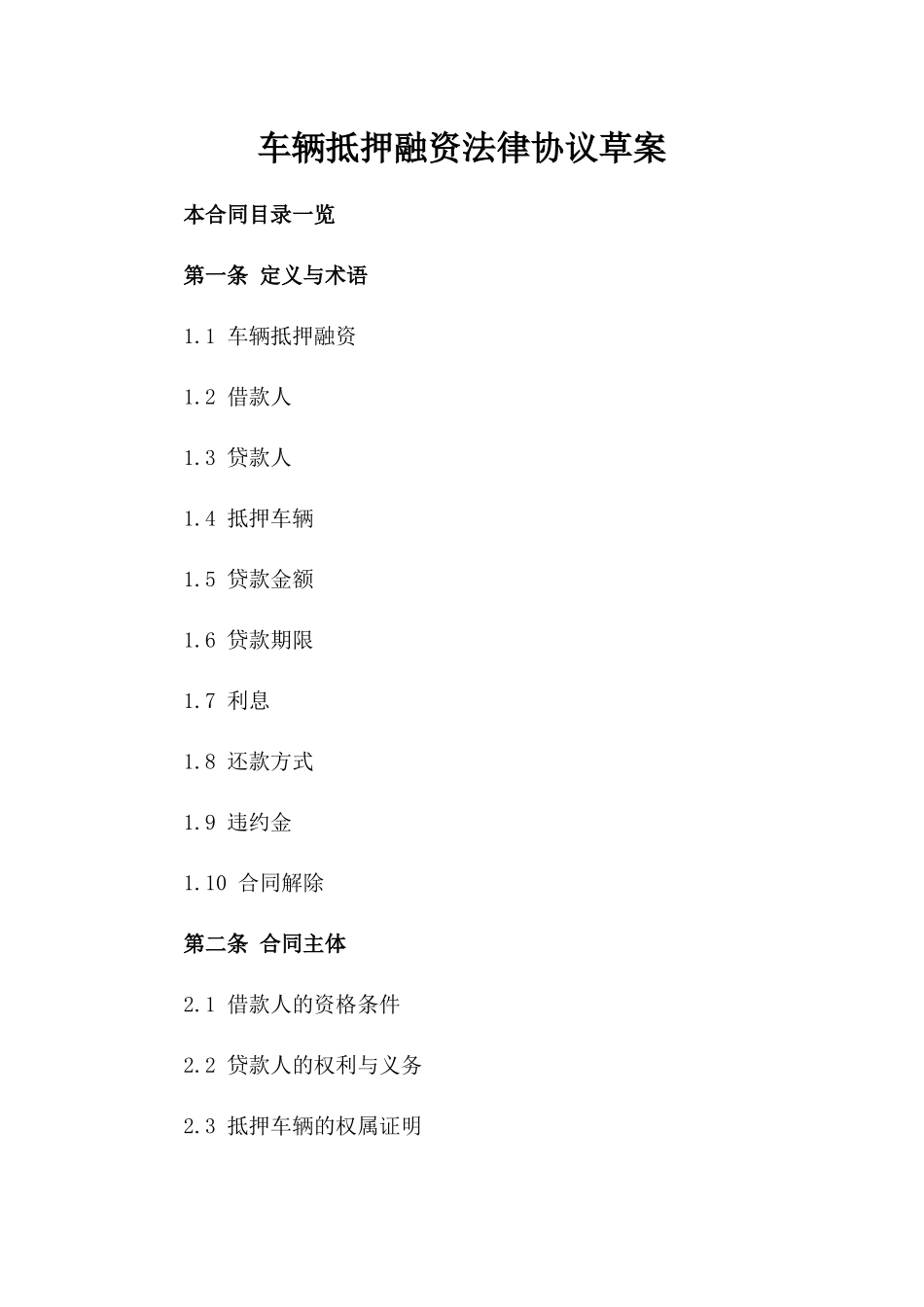 车辆抵押融资法律协议草案

本合同目录一览

第一条 定义与术语

1.1 车辆抵押融资

1.2 借款人

1.3 贷款人

1.4 抵押车辆

1.5 贷款金额

1.6 贷款期限

1.7 利息

1.8 还款方式

1.9 违约金

1.10 合同解除

第二条 合同主体

2.1 借款人的资格条件

2.2 贷款人的权利与义务

2.3 抵押车辆的权属证明